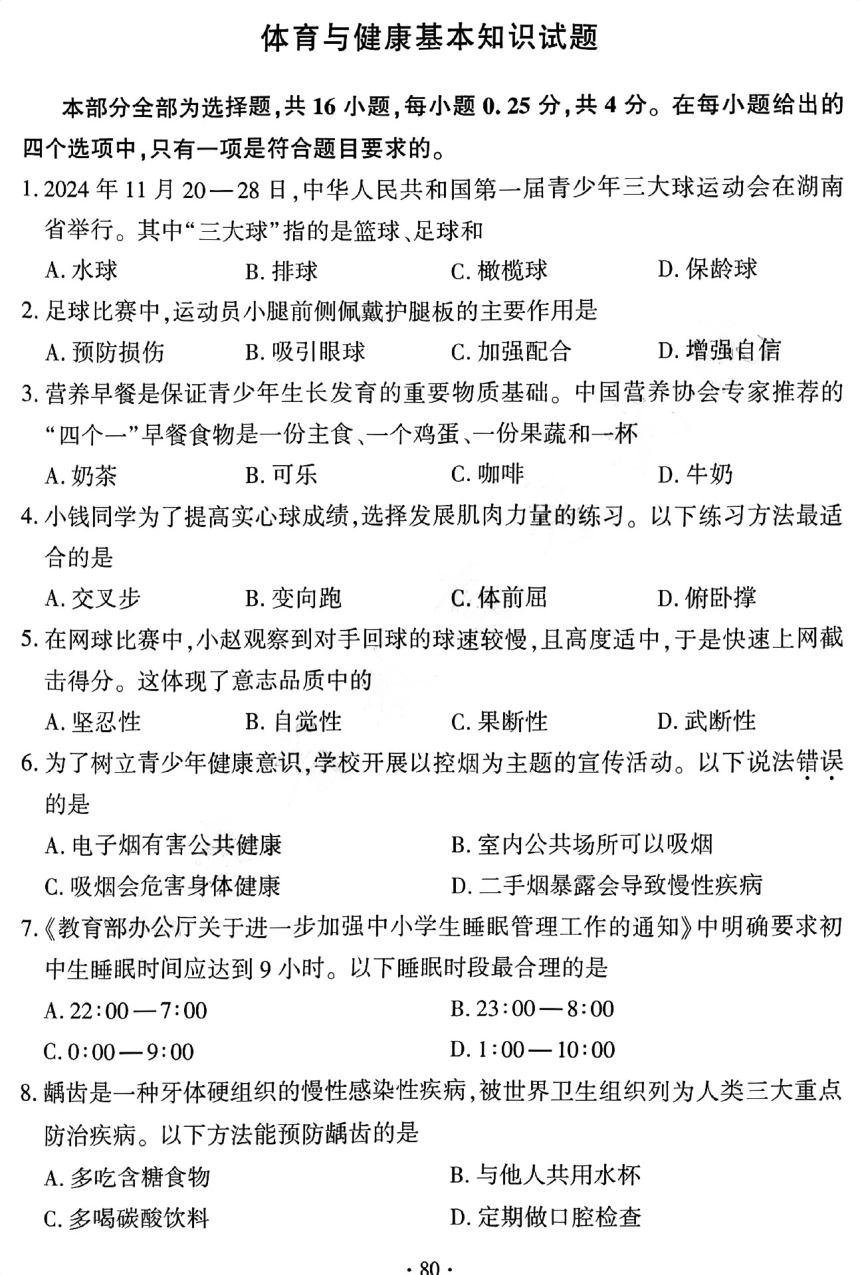 体育与健康基本知识试题

本部分全部为选择题，共 16 小题，每小题 0.25 分，共 4 分。在每小题给出的四个选项中，只有一项是符合题目要求的。

1. 2024 年 11 月 20—28 日，中华人民共和国第一届青少年三大球运动会在湖南省举行。其中“三大球”指的是篮球、足球和

A. 水球　B. 排球　C. 橄榄球　D. 保龄球

2. 足球比赛中，运动员小腿前侧佩戴护腿板的主要作用是

A. 预防损伤　B. 吸引眼球　C. 加强配合　D. 增强自信

3. 营养早餐是保证青少年生长发育的重要物质基础。中国营养协会专家推荐的“四个一”早餐食物是一份主食、一个鸡蛋、一份果蔬和一杯

A. 奶茶　B. 可乐　C. 咖啡　D. 牛奶

4. 小钱同学为了提高实心球成绩，选择发展肌肉力量的练习。以下练习方法最适合的是

A. 交叉步　B. 变向跑　C. 体前屈　D. 俯卧撑

5. 在网球比赛中，小赵观察到对手回球的球速较慢，且高度适中，于是快速上网截击得分。这体现了意志品质中的

A. 坚忍性　B. 自觉性　C. 果断性　D. 武断性

6. 为了树立青少年健康意识，学校开展以控烟为主题的宣传活动。以下说法错误的是

A. 电子烟有害公共健康　B. 室内公共场所可以吸烟

C. 吸烟会危害身体健康　D. 二手烟暴露会导致慢性疾病

7.《教育部办公厅关于进一步加强中小学生睡眠管理工作的通知》中明确要求初中生睡眠时间应达到 9 小时。以下睡眠时段最合理的是

A. 22:00—7:00　B. 23:00—8:00

C. 0:00—9:00　D. 1:00—10:00

8. 龋齿是一种牙体硬组织的慢性感染性疾病，被世界卫生组织列为人类三大重点防治疾病。以下方法能预防龋齿的是

A. 多吃含糖食物　B. 与他人共用水杯

C. 多喝碳酸饮料　D. 定期做口腔检查

· 80 ·